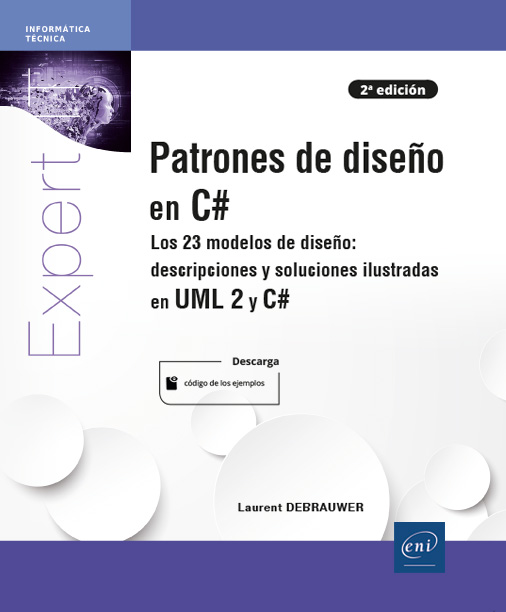 INFORMÁTICA
TÉCNICA

Expert

2ª edición

Patrones de diseño en C#

Los 23 modelos de diseño: descripciones y soluciones ilustradas en UML 2 y C#

Descarga
código de los ejemplos

Laurent DEBRAUWER

eni